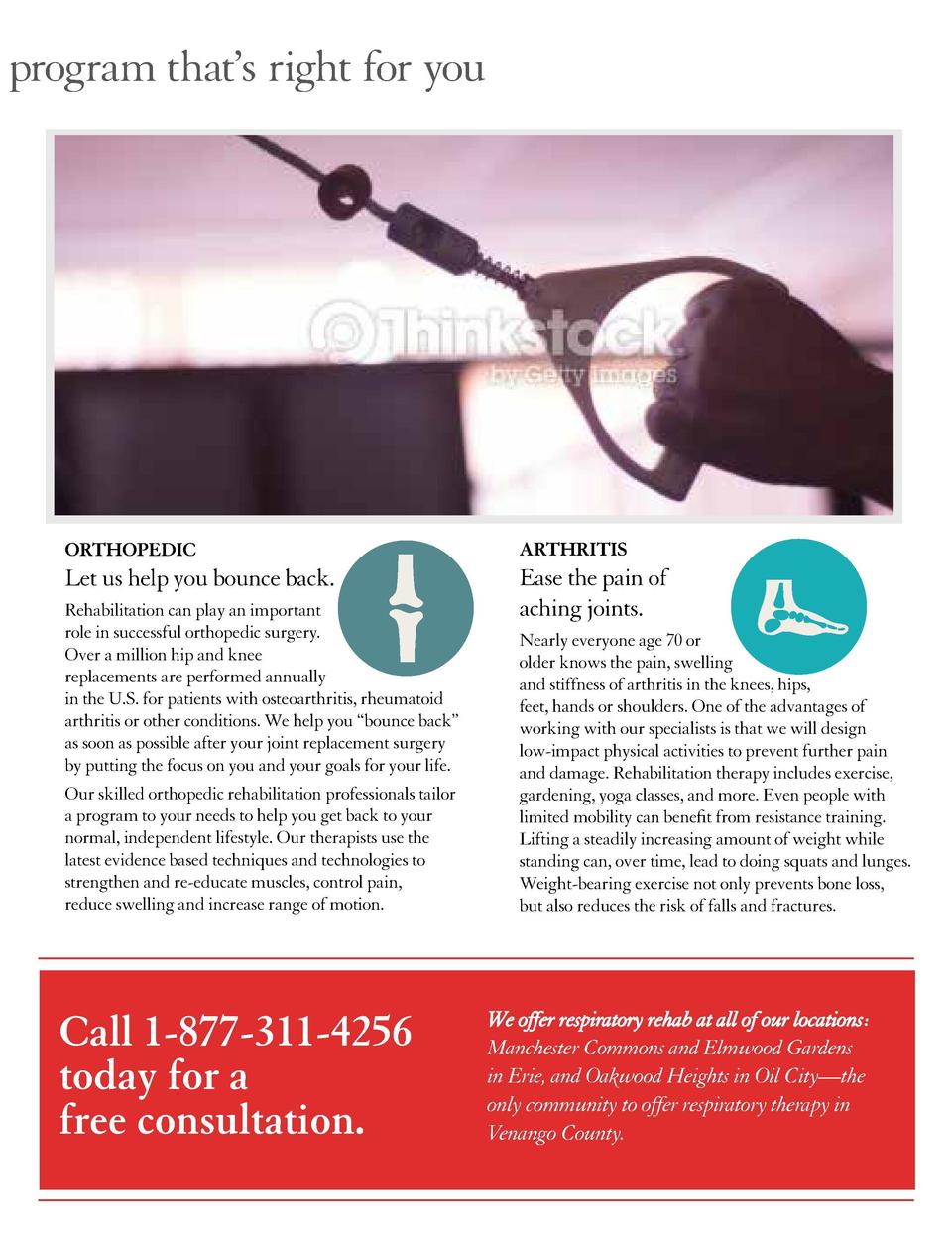 program that's right for you

©Thinkstock by Getty Images

ORTHOPEDIC

Let us help you bounce back.

Rehabilitation can play an important role in successful orthopedic surgery. Over a million hip and knee replacements are performed annually in the U.S. for patients with osteoarthritis, rheumatoid arthritis or other conditions. We help you "bounce back" as soon as possible after your joint replacement surgery by putting the focus on you and your goals for your life.

Our skilled orthopedic rehabilitation professionals tailor a program to your needs to help you get back to your normal, independent lifestyle. Our therapists use the latest evidence based techniques and technologies to strengthen and re-educate muscles, control pain, reduce swelling and increase range of motion.

ARTHRITIS

Ease the pain of aching joints.

Nearly everyone age 70 or older knows the pain, swelling and stiffness of arthritis in the knees, hips, feet, hands or shoulders. One of the advantages of working with our specialists is that we will design low-impact physical activities to prevent further pain and damage. Rehabilitation therapy includes exercise, gardening, yoga classes, and more. Even people with limited mobility can benefit from resistance training. Lifting a steadily increasing amount of weight while standing can, over time, lead to doing squats and lunges. Weight-bearing exercise not only prevents bone loss, but also reduces the risk of falls and fractures.

Call 1-877-311-4256 today for a free consultation.

We offer respiratory rehab at all of our locations: Manchester Commons and Elmwood Gardens in Erie, and Oakwood Heights in Oil City—the only community to offer respiratory therapy in Venango County.